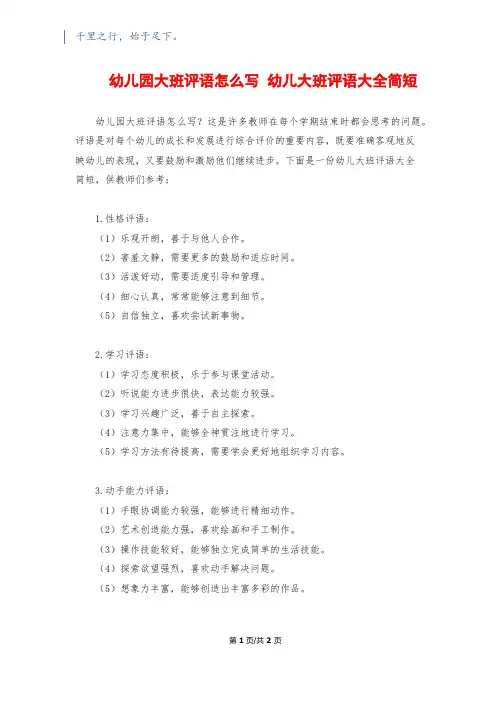 千里之行，始于足下。

幼儿园大班评语怎么写 幼儿大班评语大全简短

幼儿园大班评语怎么写？这是许多教师在每个学期结束时都会思考的问题。评语是对每个幼儿的成长和发展进行综合评价的重要内容，既要准确客观地反映幼儿的表现，又要鼓励和激励他们继续进步。下面是一份幼儿大班评语大全简短，供教师们参考：

1.性格评语：
（1）乐观开朗，善于与他人合作。
（2）害羞文静，需要更多的鼓励和适应时间。
（3）活泼好动，需要适度引导和管理。
（4）细心认真，常常能够注意到细节。
（5）自信独立，喜欢尝试新事物。

2.学习评语：
（1）学习态度积极，乐于参与课堂活动。
（2）听说能力进步很快，表达能力较强。
（3）学习兴趣广泛，善于自主探索。
（4）注意力集中，能够全神贯注地进行学习。
（5）学习方法有待提高，需要学会更好地组织学习内容。

3.动手能力评语：
（1）手眼协调能力较强，能够进行精细动作。
（2）艺术创造能力强，喜欢绘画和手工制作。
（3）操作技能较好，能够独立完成简单的生活技能。
（4）探索欲望强烈，喜欢动手解决问题。
（5）想象力丰富，能够创造出丰富多彩的作品。

第1页/共2页